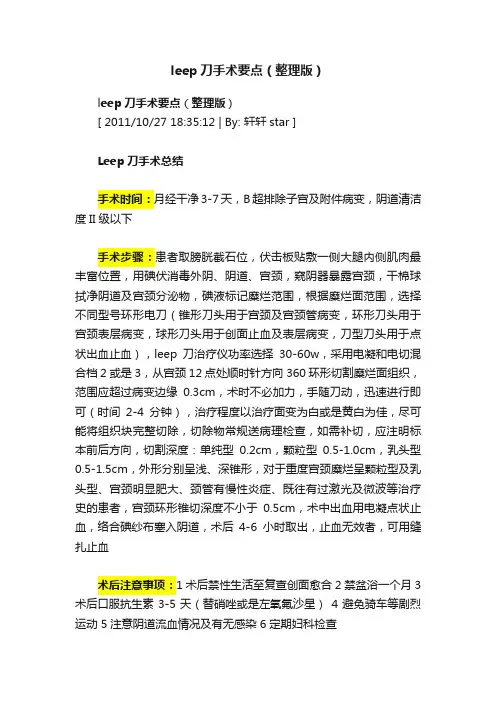 leep 刀手术要点（整理版）

leep 刀手术要点（整理版）
[ 2011/10/27 18:35:12 | By: 轩轩 star ]

Leep 刀手术总结

手术时间：月经干净 3-7 天，B 超排除子宫及附件病变，阴道清洁度 II 级以下

手术步骤：患者取膀胱截石位，伏击板贴敷一侧大腿内侧肌肉最丰富位置，用碘伏消毒外阴、阴道、宫颈，窥阴器暴露宫颈，干棉球拭净阴道及宫颈分泌物，碘液标记糜烂范围，根据糜烂面范围，选择不同型号环形电刀（锥形刀头用于宫颈及宫颈管病变，环形刀头用于宫颈表层病变，球形刀头用于创面止血及表层病变，刀型刀头用于点状出血止血），leep 刀治疗仪功率选择 30-60w，采用电凝和电切混合档 2 或是 3，从宫颈 12 点处顺时针方向 360 环形切割糜烂面组织，范围应超过病变边缘 0.3cm，术时不必加力，手随刀动，迅速进行即可（时间 2-4 分钟），治疗程度以治疗面变为白或是黄白为佳，尽可能将组织块完整切除，切除物常规送病理检查，如需补切，应注明标本前后方向，切割深度：单纯型 0.2cm，颗粒型 0.5-1.0cm，乳头型 0.5-1.5cm，外形分别呈浅、深锥形，对于重度宫颈糜烂呈颗粒型及乳头型、宫颈明显肥大、颈管有慢性炎症、既往有过激光及微波等治疗史的患者，宫颈环形锥切深度不小于 0.5cm，术中出血用电凝点状止血，络合碘纱布塞入阴道，术后 4-6 小时取出，止血无效者，可用缝扎止血

术后注意事项：1 术后禁性生活至复查创面愈合 2 禁盆浴一个月 3 术后口服抗生素 3-5 天（替硝唑或是左氧氟沙星） 4 避免骑车等剧烈运动 5 注意阴道流血情况及有无感染 6 定期妇科检查